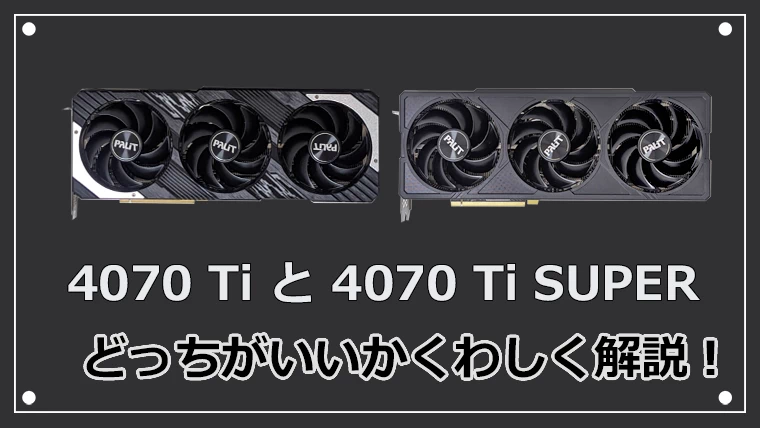 PALIT PALIT PALIT PALIT PALIT PALIT

4070 Ti と 4070 Ti SUPER

どっちがいいかくわしく解説！